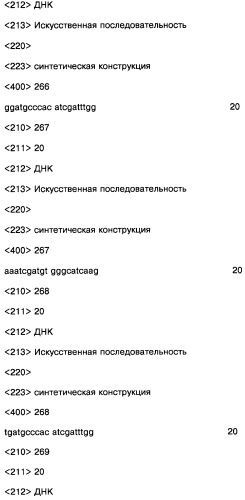 <212> ДНК

<213> Искусственная последовательность

<220>

<223> синтетическая конструкция

<400> 266

ggatgcccac atcgatttgg 20

<210> 267

<211> 20

<212> ДНК

<213> Искусственная последовательность

<220>

<223> синтетическая конструкция

<400> 267

aaatcgatgt gggcatcaag 20

<210> 268

<211> 20

<212> ДНК

<213> Искусственная последовательность

<220>

<223> синтетическая конструкция

<400> 268

tgatgcccac atcgatttgg 20

<210> 269

<211> 20

<212> ДНК